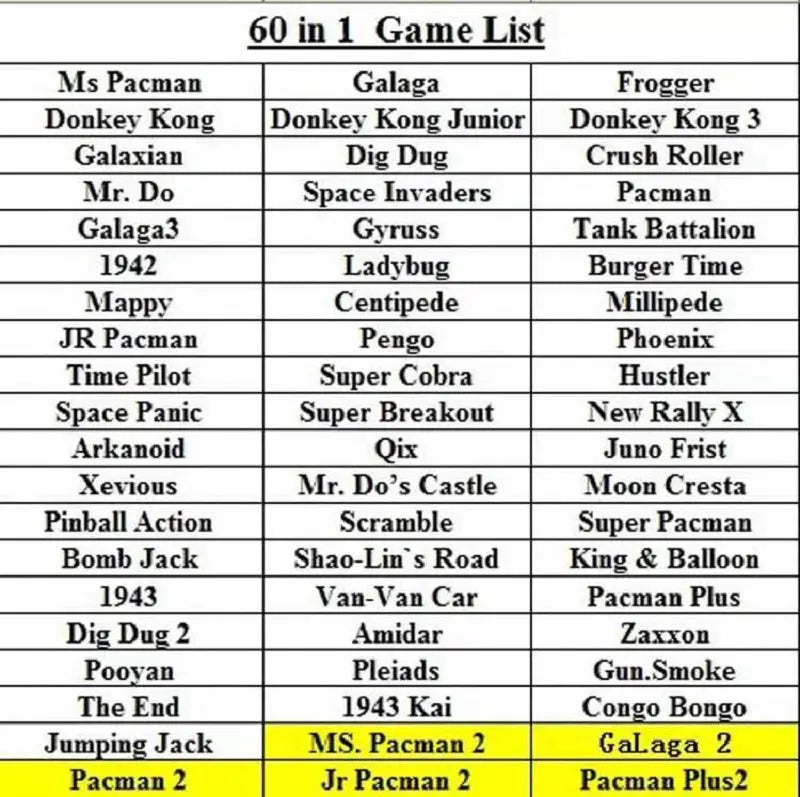 60 in 1 Game List

| Ms Pacman | Galaga | Frogger |
|---|---|---|
| Donkey Kong | Donkey Kong Junior | Donkey Kong 3 |
| Galaxian | Dig Dug | Crush Roller |
| Mr. Do | Space Invaders | Pacman |
| Galaga3 | Gyruss | Tank Battalion |
| 1942 | Ladybug | Burger Time |
| Mappy | Centipede | Millipede |
| JR Pacman | Pengo | Phoenix |
| Time Pilot | Super Cobra | Hustler |
| Space Panic | Super Breakout | New Rally X |
| Arkanoid | Qix | Juno Frist |
| Xevious | Mr. Do's Castle | Moon Cresta |
| Pinball Action | Scramble | Super Pacman |
| Bomb Jack | Shao-Lin`s Road | King & Balloon |
| 1943 | Van-Van Car | Pacman Plus |
| Dig Dug 2 | Amidar | Zaxxon |
| Pooyan | Pleiads | Gun.Smoke |
| The End | 1943 Kai | Congo Bongo |
| Jumping Jack | MS. Pacman 2 | GaLaga 2 |
| Pacman 2 | Jr Pacman 2 | Pacman Plus2 |